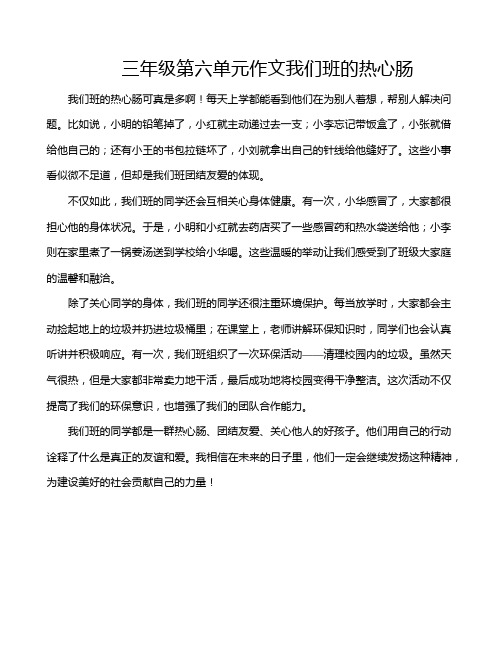 三年级第六单元作文我们班的热心肠

我们班的热心肠可真是多啊！每天上学都能看到他们在为别人着想，帮别人解决问题。比如说，小明的铅笔掉了，小红就主动递过去一支；小李忘记带饭盒了，小张就借给他自己的；还有小王的书包拉链坏了，小刘就拿出自己的针线给他缝好了。这些小事看似微不足道，但却是我们班团结友爱的体现。

不仅如此，我们班的同学还会互相关心身体健康。有一次，小华感冒了，大家都很担心他的身体状况。于是，小明和小红就去药店买了一些感冒药和热水袋送给他；小李则在家里煮了一锅姜汤送到学校给小华喝。这些温暖的举动让我们感受到了班级大家庭的温馨和融洽。

除了关心同学的身体，我们班的同学还很注重环境保护。每当放学时，大家都会主动捡起地上的垃圾并扔进垃圾桶里；在课堂上，老师讲解环保知识时，同学们也会认真听讲并积极响应。有一次，我们班组织了一次环保活动——清理校园内的垃圾。虽然天气很热，但是大家都非常卖力地干活，最后成功地将校园变得干净整洁。这次活动不仅提高了我们的环保意识，也增强了我们的团队合作能力。

我们班的同学都是一群热心肠、团结友爱、关心他人的好孩子。他们用自己的行动诠释了什么是真正的友谊和爱。我相信在未来的日子里，他们一定会继续发扬这种精神，为建设美好的社会贡献自己的力量！